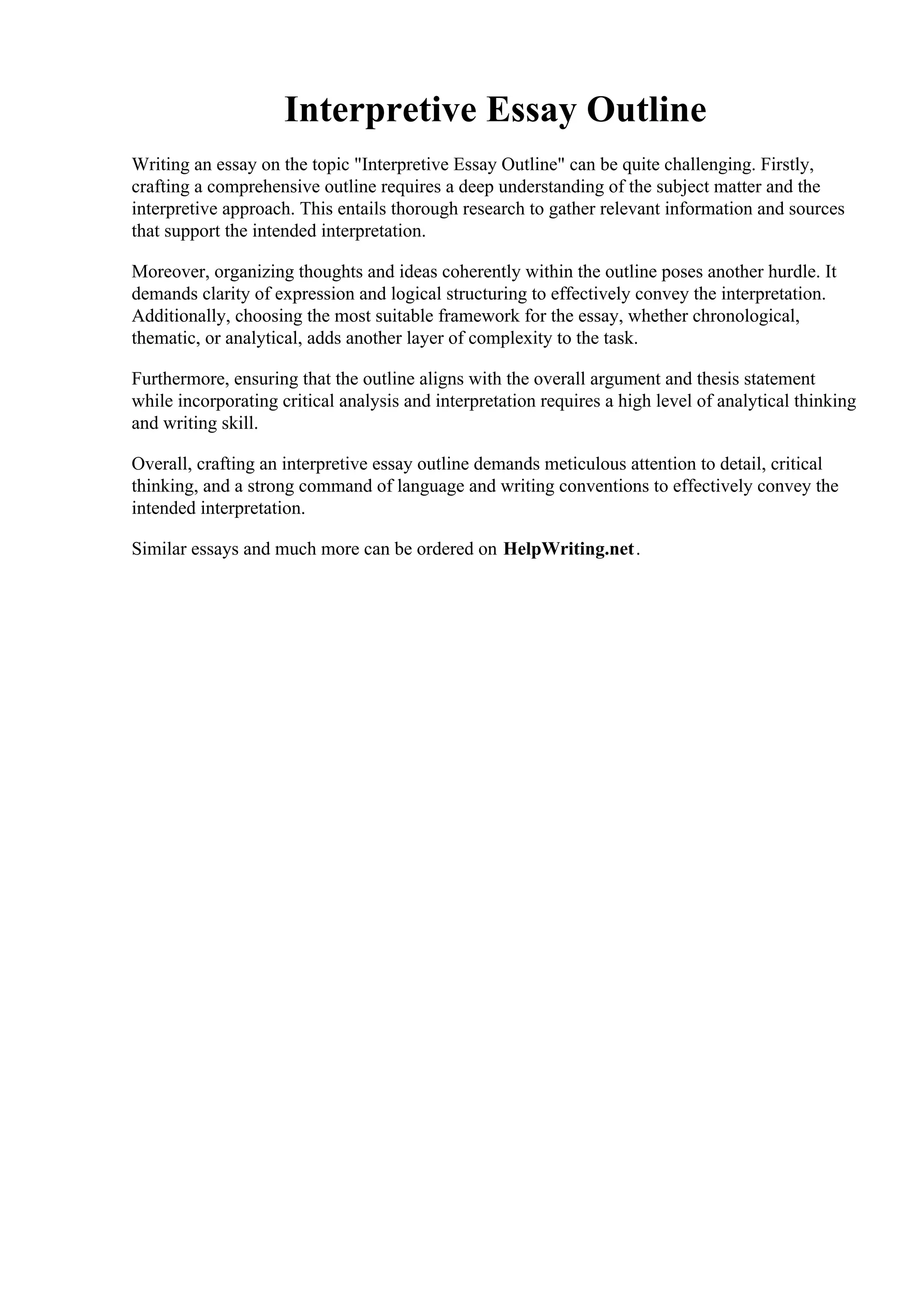 Interpretive Essay Outline

Writing an essay on the topic "Interpretive Essay Outline" can be quite challenging. Firstly, crafting a comprehensive outline requires a deep understanding of the subject matter and the interpretive approach. This entails thorough research to gather relevant information and sources that support the intended interpretation.

Moreover, organizing thoughts and ideas coherently within the outline poses another hurdle. It demands clarity of expression and logical structuring to effectively convey the interpretation. Additionally, choosing the most suitable framework for the essay, whether chronological, thematic, or analytical, adds another layer of complexity to the task.

Furthermore, ensuring that the outline aligns with the overall argument and thesis statement while incorporating critical analysis and interpretation requires a high level of analytical thinking and writing skill.

Overall, crafting an interpretive essay outline demands meticulous attention to detail, critical thinking, and a strong command of language and writing conventions to effectively convey the intended interpretation.

Similar essays and much more can be ordered on HelpWriting.net.